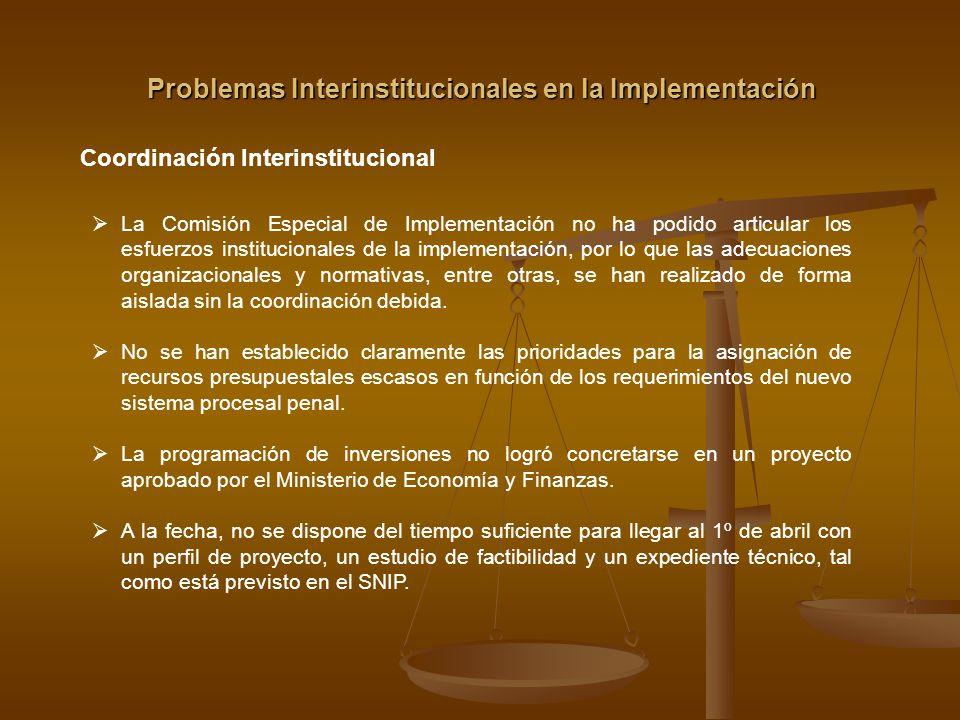 Problemas Interinstitucionales en la Implementación

Coordinación Interinstitucional

➢ La Comisión Especial de Implementación no ha podido articular los esfuerzos institucionales de la implementación, por lo que las adecuaciones organizacionales y normativas, entre otras, se han realizado de forma aislada sin la coordinación debida.

➢ No se han establecido claramente las prioridades para la asignación de recursos presupuestales escasos en función de los requerimientos del nuevo sistema procesal penal.

➢ La programación de inversiones no logró concretarse en un proyecto aprobado por el Ministerio de Economía y Finanzas.

➢ A la fecha, no se dispone del tiempo suficiente para llegar al 1º de abril con un perfil de proyecto, un estudio de factibilidad y un expediente técnico, tal como está previsto en el SNIP.